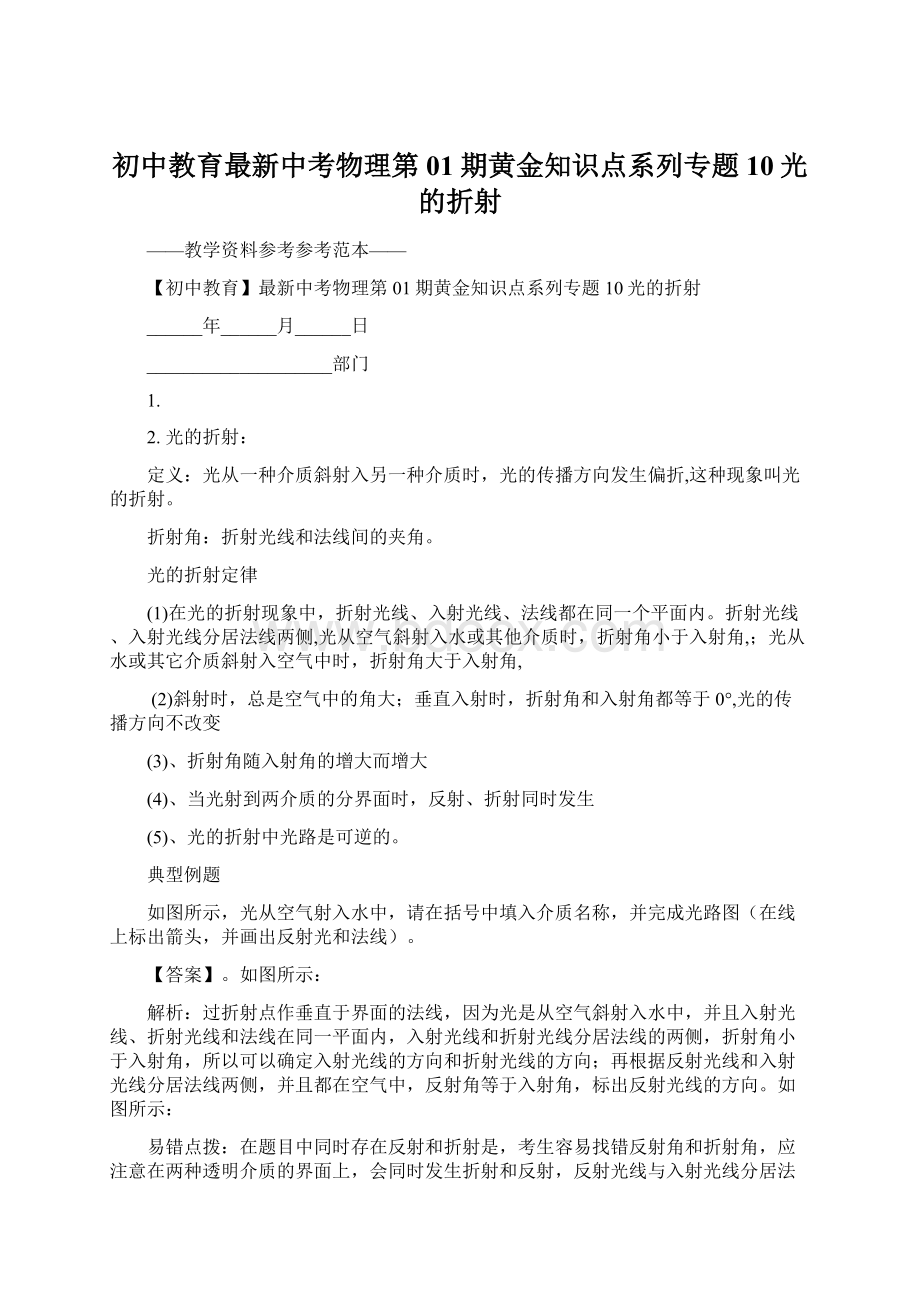 初中教育最新中考物理第 01 期黄金知识点系列专题 10 光的折射

——教学资料参考参考范本——

【初中教育】最新中考物理第 01 期黄金知识点系列专题 10 光的折射

______年______月______日

____________________部门

1.

2. 光的折射：

定义：光从一种介质斜射入另一种介质时，光的传播方向发生偏折,这种现象叫光的折射。

折射角：折射光线和法线间的夹角。

光的折射定律

(1)在光的折射现象中，折射光线、入射光线、法线都在同一个平面内。折射光线、入射光线分居法线两侧,光从空气斜射入水或其他介质时，折射角小于入射角,；光从水或其它介质斜射入空气中时，折射角大于入射角,

(2)斜射时，总是空气中的角大；垂直入射时，折射角和入射角都等于 0°,光的传播方向不改变

(3)、折射角随入射角的增大而增大

(4)、当光射到两介质的分界面时，反射、折射同时发生

(5)、光的折射中光路是可逆的。

典型例题

如图所示，光从空气射入水中，请在括号中填入介质名称，并完成光路图（在线上标出箭头，并画出反射光和法线）。

【答案】。如图所示：

解析：过折射点作垂直于界面的法线，因为光是从空气斜射入水中，并且入射光线、折射光线和法线在同一平面内，入射光线和折射光线分居法线的两侧，折射角小于入射角，所以可以确定入射光线的方向和折射光线的方向；再根据反射光线和入射光线分居法线两侧，并且都在空气中，反射角等于入射角，标出反射光线的方向。如图所示：

易错点拨：在题目中同时存在反射和折射是，考生容易找错反射角和折射角，应注意在两种透明介质的界面上，会同时发生折射和反射，反射光线与入射光线分居法